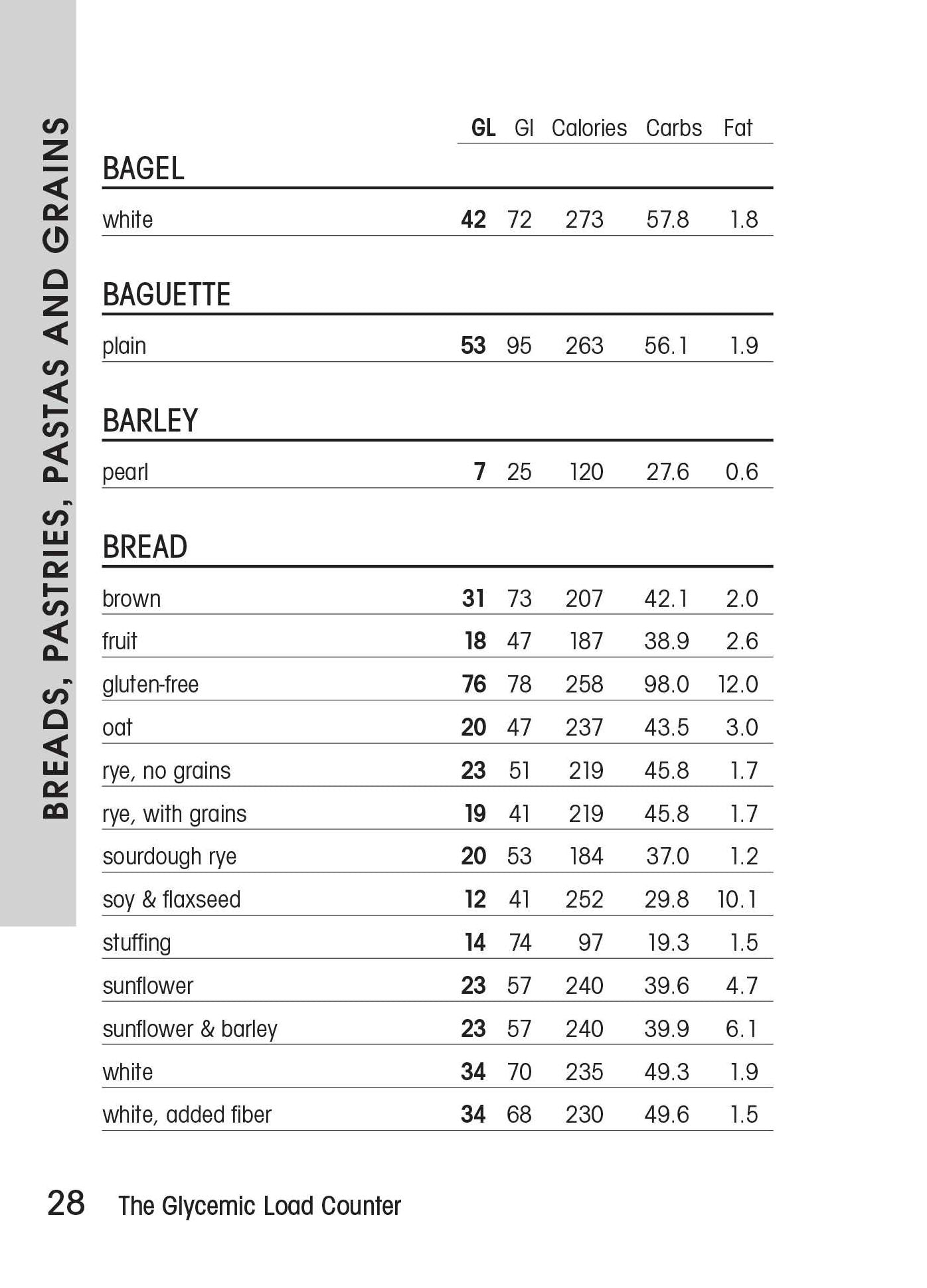 BREADS, PASTRIES, PASTAS AND GRAINS

| | GL | GI | Calories | Carbs | Fat |
|---|---|---|---|---|---|
| BAGEL | | | | | |
| white | 42 | 72 | 273 | 57.8 | 1.8 |
| BAGUETTE | | | | | |
| plain | 53 | 95 | 263 | 56.1 | 1.9 |
| BARLEY | | | | | |
| pearl | 7 | 25 | 120 | 27.6 | 0.6 |
| BREAD | | | | | |
| brown | 31 | 73 | 207 | 42.1 | 2.0 |
| fruit | 18 | 47 | 187 | 38.9 | 2.6 |
| gluten-free | 76 | 78 | 258 | 98.0 | 12.0 |
| oat | 20 | 47 | 237 | 43.5 | 3.0 |
| rye, no grains | 23 | 51 | 219 | 45.8 | 1.7 |
| rye, with grains | 19 | 41 | 219 | 45.8 | 1.7 |
| sourdough rye | 20 | 53 | 184 | 37.0 | 1.2 |
| soy & flaxseed | 12 | 41 | 252 | 29.8 | 10.1 |
| stuffing | 14 | 74 | 97 | 19.3 | 1.5 |
| sunflower | 23 | 57 | 240 | 39.6 | 4.7 |
| sunflower & barley | 23 | 57 | 240 | 39.9 | 6.1 |
| white | 34 | 70 | 235 | 49.3 | 1.9 |
| white, added fiber | 34 | 68 | 230 | 49.6 | 1.5 |

28 The Glycemic Load Counter